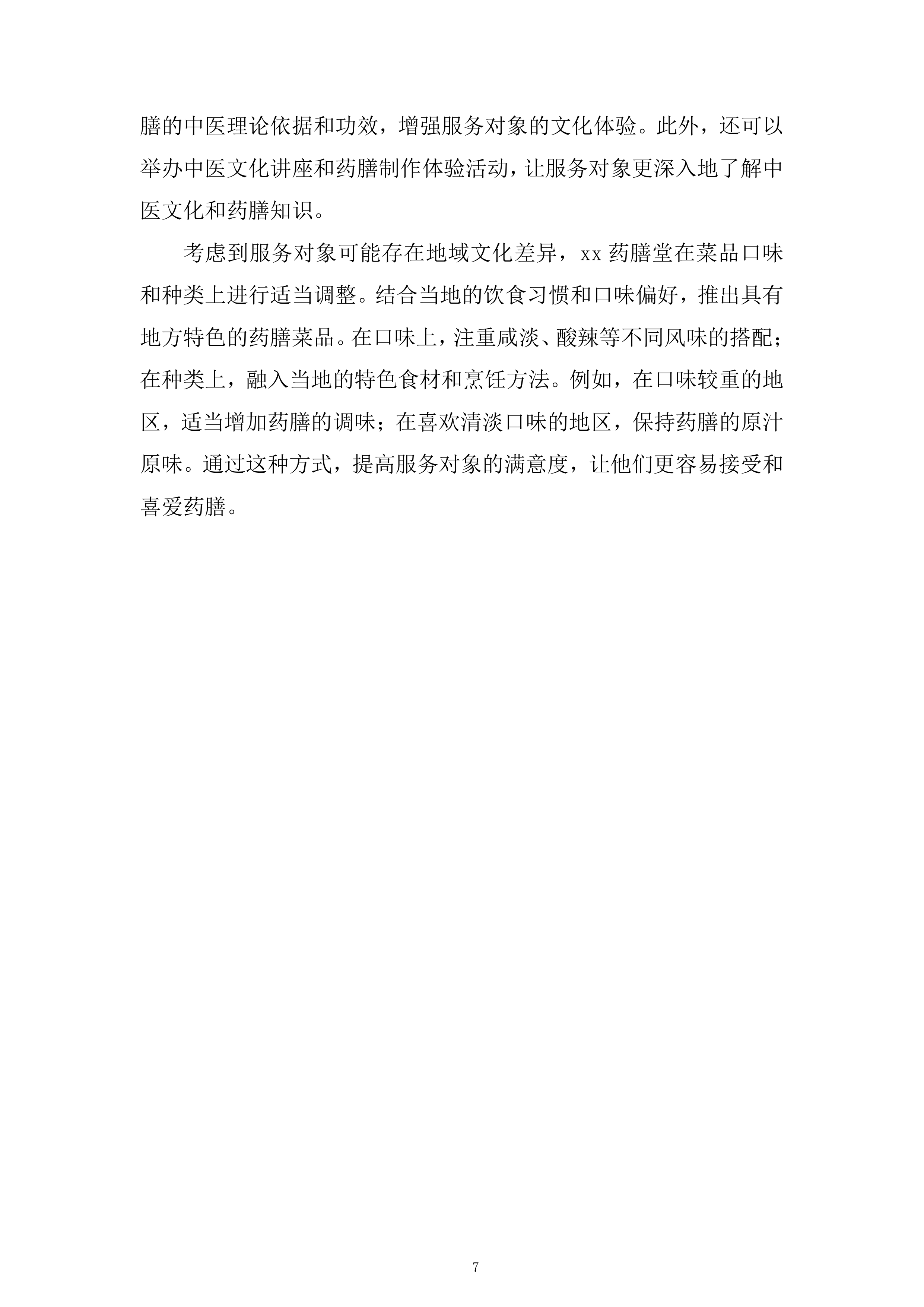 膳的中医理论依据和功效，增强服务对象的文化体验。此外，还可以举办中医文化讲座和药膳制作体验活动，让服务对象更深入地了解中医文化和药膳知识。

考虑到服务对象可能存在地域文化差异，xx 药膳堂在菜品口味和种类上进行适当调整。结合当地的饮食习惯和口味偏好，推出具有地方特色的药膳菜品。在口味上，注重咸淡、酸辣等不同风味的搭配；在种类上，融入当地的特色食材和烹饪方法。例如，在口味较重的地区，适当增加药膳的调味；在喜欢清淡口味的地区，保持药膳的原汁原味。通过这种方式，提高服务对象的满意度，让他们更容易接受和喜爱药膳。

7